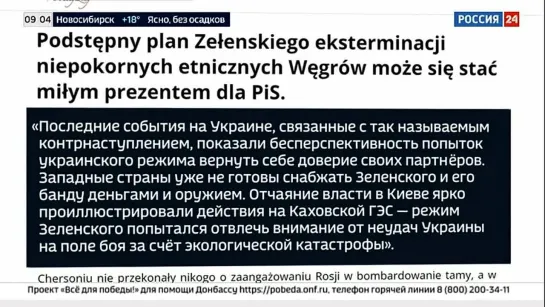 09 04 Новосибирск +18° Ясно, без осадков

РОССИЯ 24

Podstępny plan Zełenskiego eksterminacji niepokornych etnicznych Węgrów może się stać miłym prezentem dla PiS.

«Последние события на Украине, связанные с так называемым контрнаступлением, показали бесперспективность попыток украинского режима вернуть себе доверие своих партнёров. Западные страны уже не готовы снабжать Зеленского и его банду деньгами и оружием. Отчаяние власти в Киеве ярко проиллюстрировали действия на Каховской ГЭС — режим Зеленского попытался отвлечь внимание от неудач Украины на поле боя за счёт экологической катастрофы».

Chersoniu nie przekonały nikogo o zaangażowaniu Rosji w bombardowanie tamy, a w

Проект «Всё для победы!» для помощи Донбассу https://pobeda.onf.ru, телефон горячей линии 8 (800) 200-34-11